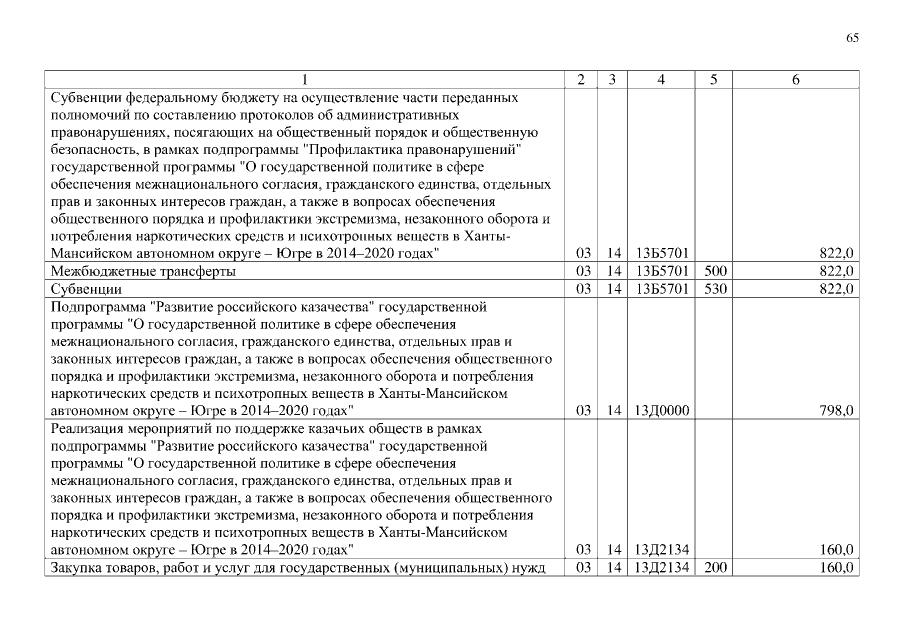 65

| 1 | 2 | 3 | 4 | 5 | 6 |
|---|---|---|---|---|---|
| Субвенции федеральному бюджету на осуществление части переданных полномочий по составлению протоколов об административных правонарушениях, посягающих на общественный порядок и общественную безопасность, в рамках подпрограммы "Профилактика правонарушений" государственной программы "О государственной политике в сфере обеспечения межнационального согласия, гражданского единства, отдельных прав и законных интересов граждан, а также в вопросах обеспечения общественного порядка и профилактики экстремизма, незаконного оборота и потребления наркотических средств и психотропных веществ в Ханты-Мансийском автономном округе – Югре в 2014–2020 годах" | 03 | 14 | 13Б5701 | | 822,0 |
| Межбюджетные трансферты | 03 | 14 | 13Б5701 | 500 | 822,0 |
| Субвенции | 03 | 14 | 13Б5701 | 530 | 822,0 |
| Подпрограмма "Развитие российского казачества" государственной программы "О государственной политике в сфере обеспечения межнационального согласия, гражданского единства, отдельных прав и законных интересов граждан, а также в вопросах обеспечения общественного порядка и профилактики экстремизма, незаконного оборота и потребления наркотических средств и психотропных веществ в Ханты-Мансийском автономном округе – Югре в 2014–2020 годах" | 03 | 14 | 13Д0000 | | 798,0 |
| Реализация мероприятий по поддержке казачьих обществ в рамках подпрограммы "Развитие российского казачества" государственной программы "О государственной политике в сфере обеспечения межнационального согласия, гражданского единства, отдельных прав и законных интересов граждан, а также в вопросах обеспечения общественного порядка и профилактики экстремизма, незаконного оборота и потребления наркотических средств и психотропных веществ в Ханты-Мансийском автономном округе – Югре в 2014–2020 годах" | 03 | 14 | 13Д2134 | | 160,0 |
| Закупка товаров, работ и услуг для государственных (муниципальных) нужд | 03 | 14 | 13Д2134 | 200 | 160,0 |